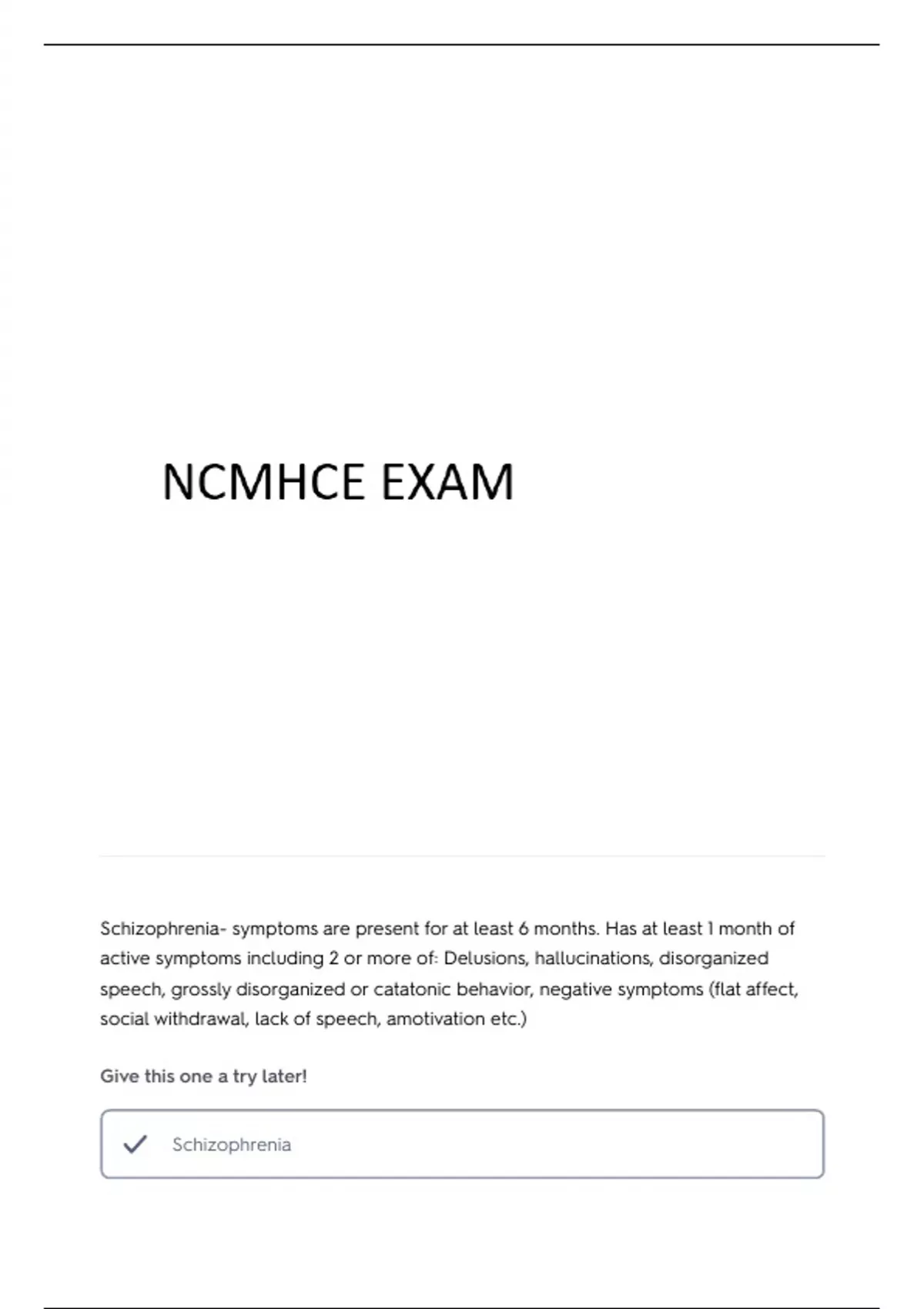 NCMHCE EXAM

Schizophrenia- symptoms are present for at least 6 months. Has at least 1 month of active symptoms including 2 or more of: Delusions, hallucinations, disorganized speech, grossly disorganized or catatonic behavior, negative symptoms (flat affect, social withdrawal, lack of speech, amotivation etc.)

Give this one a try later!

Schizophrenia